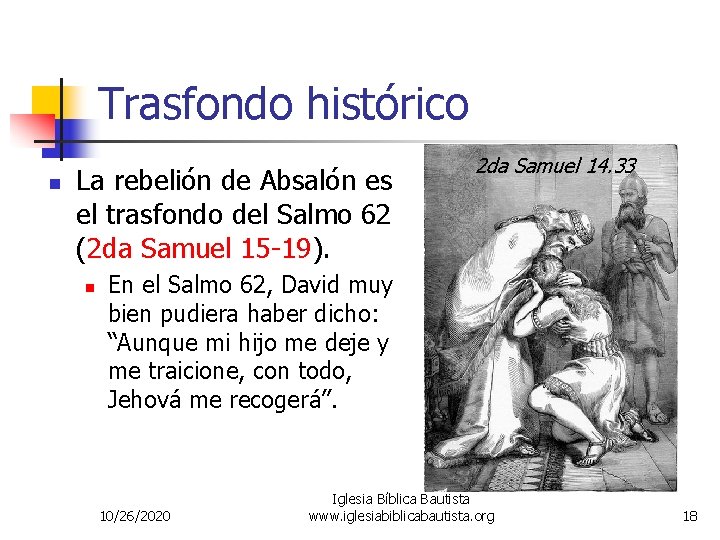 Trasfondo histórico

La rebelión de Absalón es el trasfondo del Salmo 62 (2da Samuel 15-19).

En el Salmo 62, David muy bien pudiera haber dicho: “Aunque mi hijo me deje y me traicione, con todo, Jehová me recogerá”.

2da Samuel 14.33

10/26/2020

Iglesia Bíblica Bautista
www.iglesiabiblicabautista.org

18